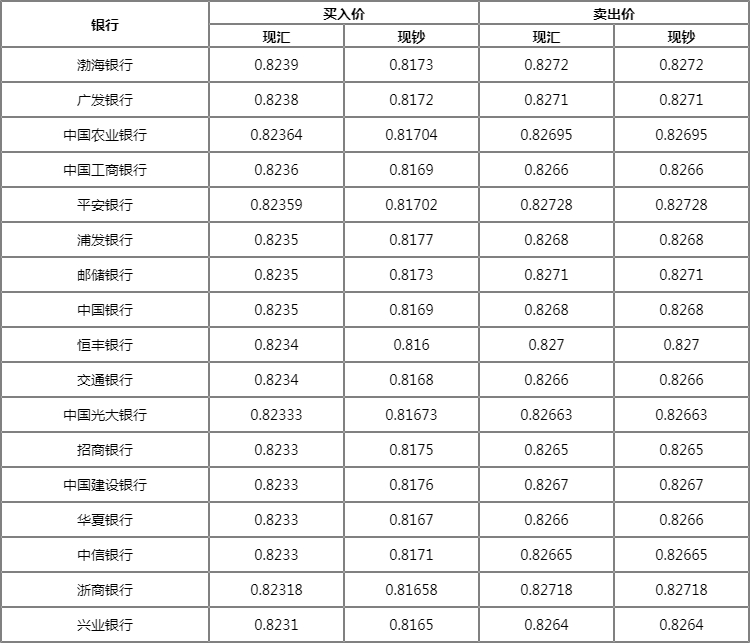 | 银行 | 买入价 |  | 卖出价 |  |
|---|---|---|---|---|
|  | 现汇 | 现钞 | 现汇 | 现钞 |
| 渤海银行 | 0.8239 | 0.8173 | 0.8272 | 0.8272 |
| 广发银行 | 0.8238 | 0.8172 | 0.8271 | 0.8271 |
| 中国农业银行 | 0.82364 | 0.81704 | 0.82695 | 0.82695 |
| 中国工商银行 | 0.8236 | 0.8169 | 0.8266 | 0.8266 |
| 平安银行 | 0.82359 | 0.81702 | 0.82728 | 0.82728 |
| 浦发银行 | 0.8235 | 0.8177 | 0.8268 | 0.8268 |
| 邮储银行 | 0.8235 | 0.8173 | 0.8271 | 0.8271 |
| 中国银行 | 0.8235 | 0.8169 | 0.8268 | 0.8268 |
| 恒丰银行 | 0.8234 | 0.816 | 0.827 | 0.827 |
| 交通银行 | 0.8234 | 0.8168 | 0.8266 | 0.8266 |
| 中国光大银行 | 0.82333 | 0.81673 | 0.82663 | 0.82663 |
| 招商银行 | 0.8233 | 0.8175 | 0.8265 | 0.8265 |
| 中国建设银行 | 0.8233 | 0.8176 | 0.8267 | 0.8267 |
| 华夏银行 | 0.8233 | 0.8167 | 0.8266 | 0.8266 |
| 中信银行 | 0.8233 | 0.8171 | 0.82665 | 0.82665 |
| 浙商银行 | 0.82318 | 0.81658 | 0.82718 | 0.82718 |
| 兴业银行 | 0.8231 | 0.8165 | 0.8264 | 0.8264 |